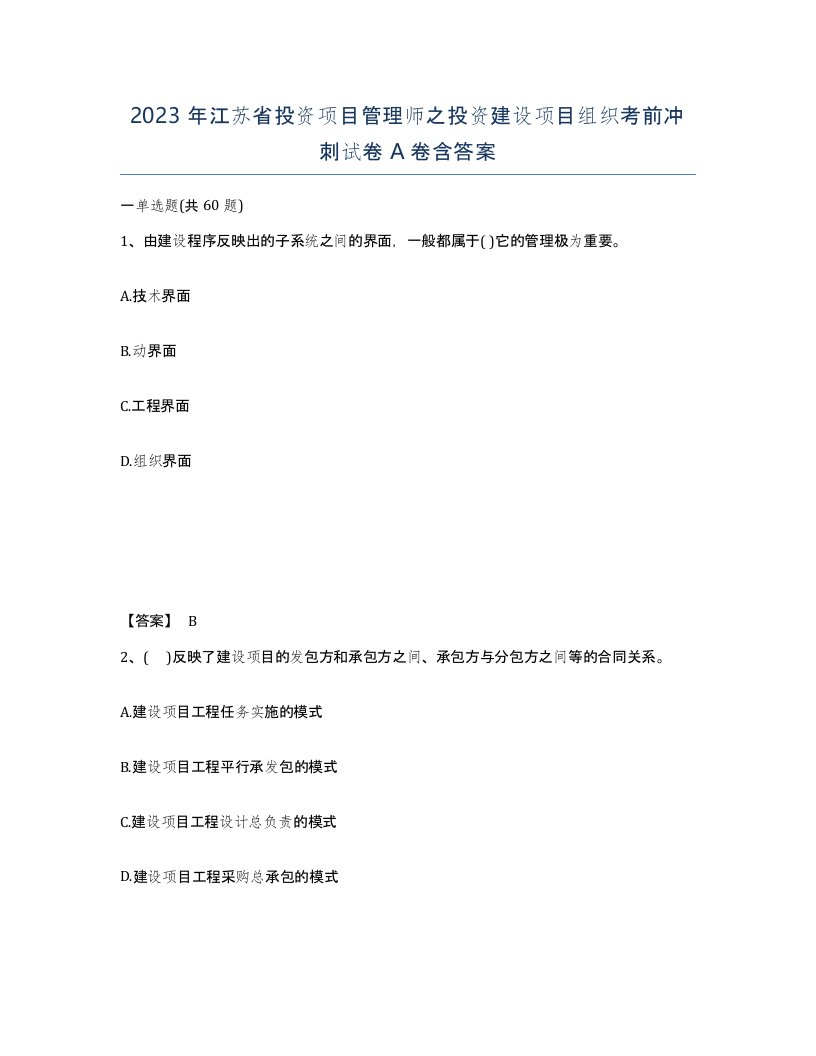 2023 年江苏省投资项目管理师之投资建设项目组织考前冲刺试卷 A 卷含答案

一单选题(共 60 题)

1、由建设程序反映出的子系统之间的界面，一般都属于( )它的管理极为重要。

A.技术界面

B.动界面

C.工程界面

D.组织界面

【答案】 B

2、( )反映了建设项目的发包方和承包方之间、承包方与分包方之间等的合同关系。

A.建设项目工程任务实施的模式

B.建设项目工程平行承发包的模式

C.建设项目工程设计总负责的模式

D.建设项目工程采购总承包的模式